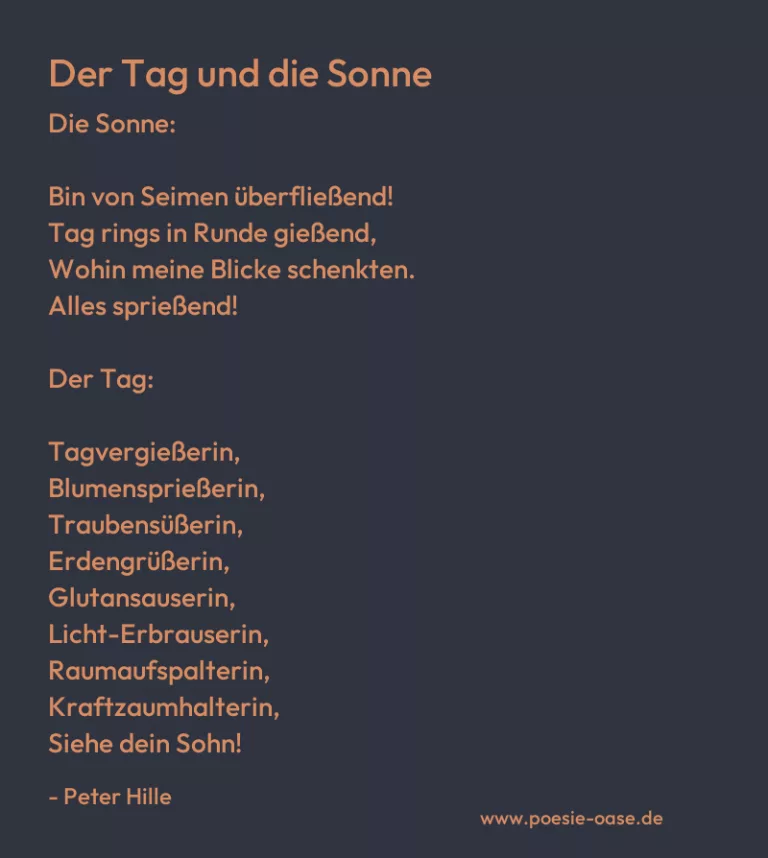 Der Tag und die Sonne

Die Sonne:

Bin von Seimen überfließend!
Tag rings in Runde gießend,
Wohin meine Blicke schenkten.
Alles sprießend!

Der Tag:

Tagvergießerin,
Blumensprießerin,
Traubensüßerin,
Erdengrüßerin,
Glutansauserin,
Licht-Erbrauserin,
Raumaufspalterin,
Kraftzaumhalterin,
Siehe dein Sohn!

- Peter Hille

www.poesie-oase.de